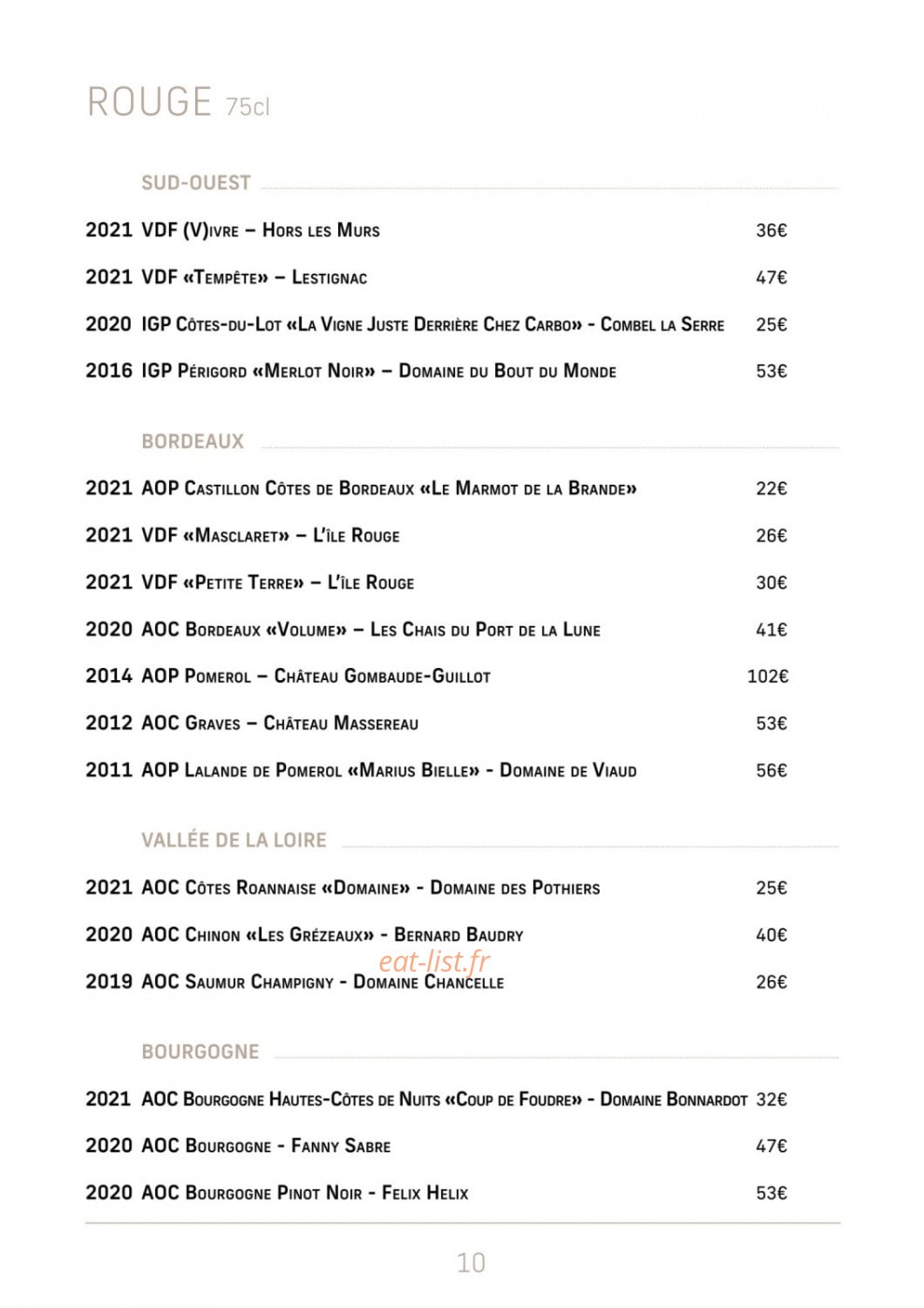 ROUGE 75cl

SUD-OUEST

2021 VDF (V)ivre – Hors les Murs 36€

2021 VDF «Tempête» – Lestignac 47€

2020 IGP Côtes-du-Lot «La Vigne Juste Derrière Chez Carbo» - Combel la Serre 25€

2016 IGP Périgord «Merlot Noir» – Domaine du Bout du Monde 53€

BORDEAUX

2021 AOP Castillon Côtes de Bordeaux «Le Marmot de la Brande» 22€

2021 VDF «Masclaret» – L'île Rouge 26€

2021 VDF «Petite Terre» – L'île Rouge 30€

2020 AOC Bordeaux «Volume» – Les Chais du Port de la Lune 41€

2014 AOP Pomerol – Château Gombaude-Guillot 102€

2012 AOC Graves – Château Massereau 53€

2011 AOP Lalande de Pomerol «Marius Bielle» - Domaine de Viaud 56€

VALLÉE DE LA LOIRE

2021 AOC Côtes Roannaise «Domaine» - Domaine des Pothiers 25€

2020 AOC Chinon «Les Grézeaux» - Bernard Baudry 40€

2019 AOC Saumur Champigny - Domaine Chancelle 26€

BOURGOGNE

2021 AOC Bourgogne Hautes-Côtes de Nuits «Coup de Foudre» - Domaine Bonnardot 32€

2020 AOC Bourgogne - Fanny Sabre 47€

2020 AOC Bourgogne Pinot Noir - Felix Helix 53€

10

eat-list.fr